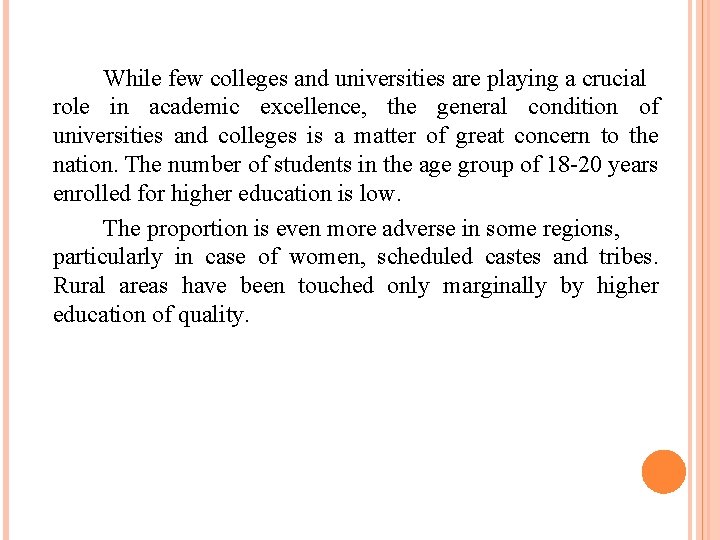 While few colleges and universities are playing a crucial role in academic excellence, the general condition of universities and colleges is a matter of great concern to the nation. The number of students in the age group of 18-20 years enrolled for higher education is low.

The proportion is even more adverse in some regions, particularly in case of women, scheduled castes and tribes. Rural areas have been touched only marginally by higher education of quality.